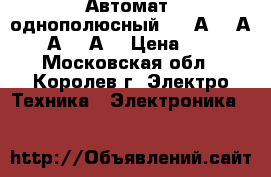 Автомат однополюсный А А А А Цена Московская обл Королев г Электро Техника Электроника

http://Объявлений.сайт